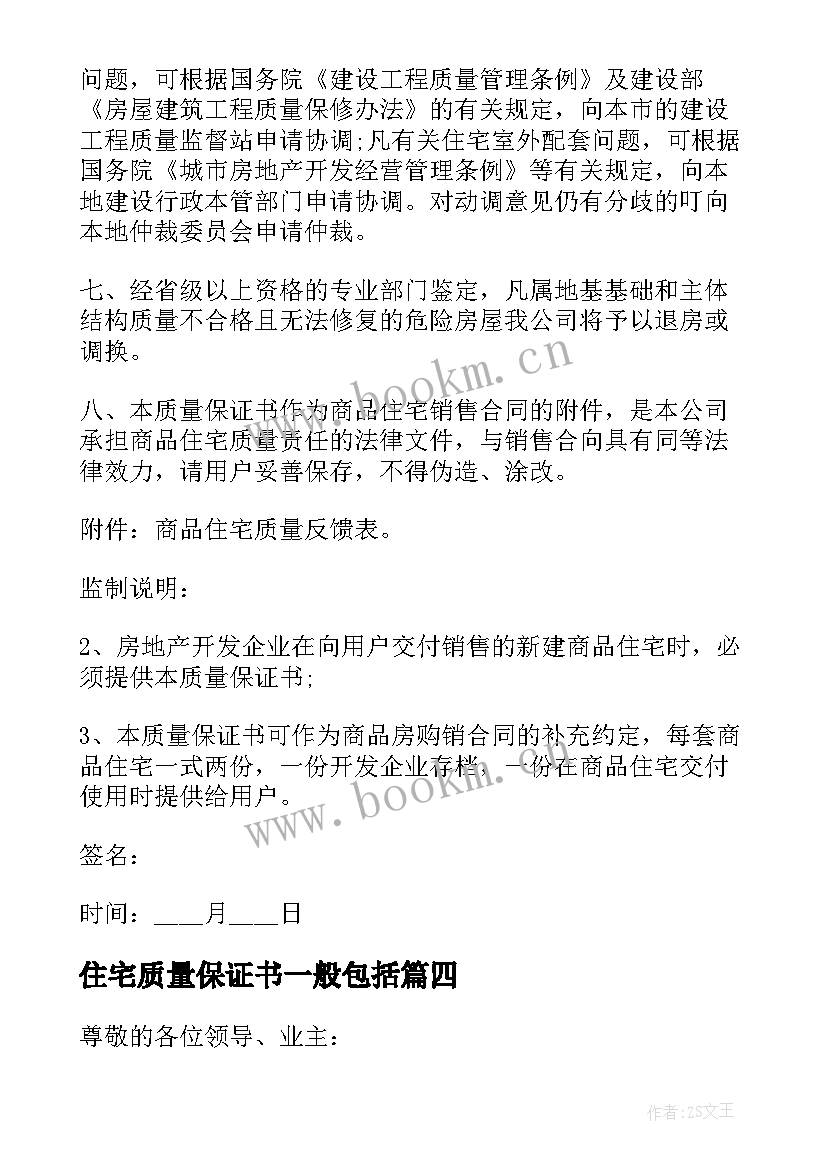 问题，可根据国务院《建设工程质量管理条例》及建设部《房屋建筑工程质量保修办法》的有关规定，向本市的建设工程质量监督站申请协调;凡有关住宅室外配套问题，可根据国务院《城市房地产开发经营管理条例》等有关规定，向本地建设行政本管部门申请协调。对动调意见仍有分歧的叮向本地仲裁委员会申请仲裁。

七、经省级以上资格的专业部门鉴定，凡属地基基础和主体结构质量不合格且无法修复的危险房屋我公司将予以退房或调换。

八、本质量保证书作为商品住宅销售合同的附件，是本公司承担商品住宅质量责任的法律文件，与销售合向具有同等法律效力，请用户妥善保存，不得伪造、涂改。

附件：商品住宅质量反馈表。

监制说明：

2、房地产开发企业在向用户交付销售的新建商品住宅时，必须提供本质量保证书;

3、本质量保证书可作为商品房购销合同的补充约定，每套商品住宅一式两份，一份开发企业存档，一份在商品住宅交付使用时提供给用户。

签名：

时间：____月____日

住宅质量保证书一般包括篇四

尊敬的各位领导、业主：

www.bookm.cn

www.bookm.cn

作者：ZS文王